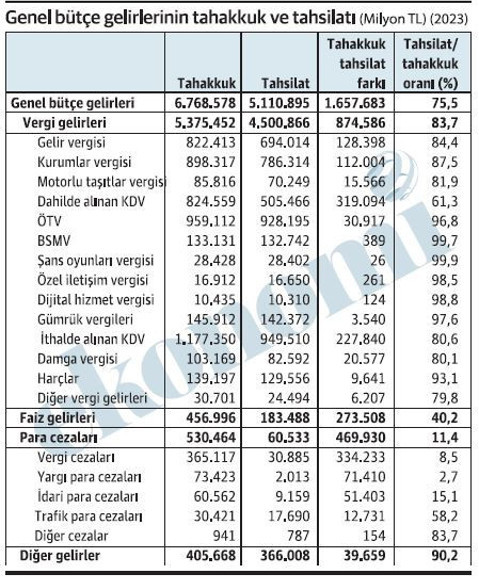 Genel bütçe gelirlerinin tahakkuk ve tahsilatı (Milyon TL) (2023)

| | Tahakkuk | Tahsilat | Tahakkuk tahsilat farkı | Tahsilat/ tahakkuk oranı (%) |
|---|---|---|---|---|
| Genel bütçe gelirleri | 6.768.578 | 5.110.895 | 1.657.683 | 75,5 |
| Vergi gelirleri | 5.375.452 | 4.500.866 | 874.586 | 83,7 |
| Gelir vergisi | 822.413 | 694.014 | 128.398 | 84,4 |
| Kurumlar vergisi | 898.317 | 786.314 | 112.004 | 87,5 |
| Motorlu taşıtlar vergisi | 85.816 | 70.249 | 15.566 | 81,9 |
| Dahilde alınan KDV | 824.559 | 505.466 | 319.094 | 61,3 |
| ÖTV | 959.112 | 928.195 | 30.917 | 96,8 |
| BSMV | 133.131 | 132.742 | 389 | 99,7 |
| Şans oyunları vergisi | 28.428 | 28.402 | 26 | 99,9 |
| Özel iletişim vergisi | 16.912 | 16.650 | 261 | 98,5 |
| Dijital hizmet vergisi | 10.435 | 10.310 | 124 | 98,8 |
| Gümrük vergileri | 145.912 | 142.372 | 3.540 | 97,6 |
| İthalde alınan KDV | 1.177.350 | 949.510 | 227.840 | 80,6 |
| Damga vergisi | 103.169 | 82.592 | 20.577 | 80,1 |
| Harçlar | 139.197 | 129.556 | 9.641 | 93,1 |
| Diğer vergi gelirleri | 30.701 | 24.494 | 6.207 | 79,8 |
| Faiz gelirleri | 456.996 | 183.488 | 273.508 | 40,2 |
| Para cezaları | 530.464 | 60.533 | 469.930 | 11,4 |
| Vergi cezaları | 365.117 | 30.885 | 334.233 | 8,5 |
| Yargı para cezaları | 73.423 | 2.013 | 71.410 | 2,7 |
| İdari para cezaları | 60.562 | 9.159 | 51.403 | 15,1 |
| Trafik para cezaları | 30.421 | 17.690 | 12.731 | 58,2 |
| Diğer cezalar | 941 | 787 | 154 | 83,7 |
| Diğer gelirler | 405.668 | 366.008 | 39.659 | 90,2 |

ekonomi